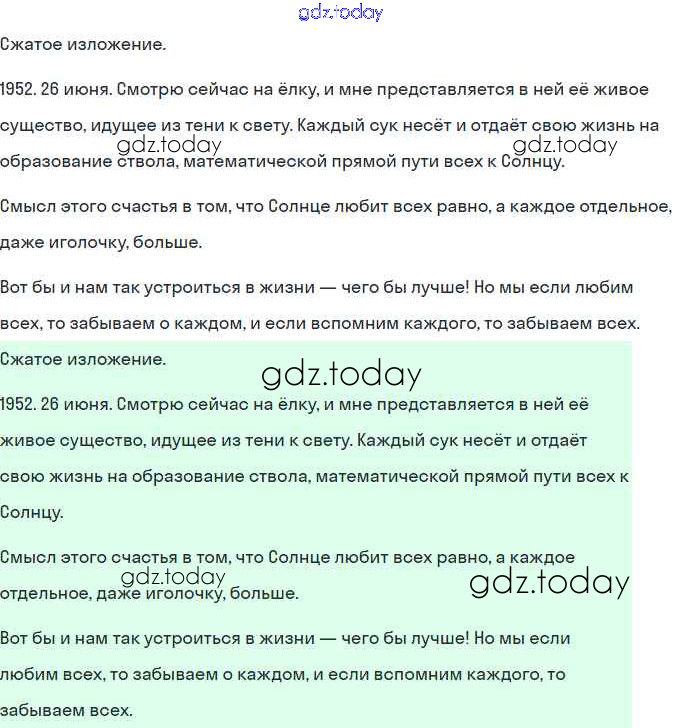 gdz.today

Сжатое изложение.

1952. 26 июня. Смотрю сейчас на ёлку, и мне представляется в ней её живое существо, идущее из тени к свету. Каждый сук несёт и отдаёт свою жизнь на образование ствола, математической прямой пути всех к Солнцу.

gdz.today gdz.today

Смысл этого счастья в том, что Солнце любит всех равно, а каждое отдельное, даже иголочку, больше.

Вот бы и нам так устроиться в жизни — чего бы лучше! Но мы если любим всех, то забываем о каждом, и если вспомним каждого, то забываем всех.

Сжатое изложение.

gdz.today

1952. 26 июня. Смотрю сейчас на ёлку, и мне представляется в ней её живое существо, идущее из тени к свету. Каждый сук несёт и отдаёт свою жизнь на образование ствола, математической прямой пути всех к Солнцу.

Смысл этого счастья в том, что Солнце любит всех равно, а каждое отдельное, даже иголочку, больше.

gdz.today gdz.today

Вот бы и нам так устроиться в жизни — чего бы лучше! Но мы если любим всех, то забываем о каждом, и если вспомним каждого, то забываем всех.